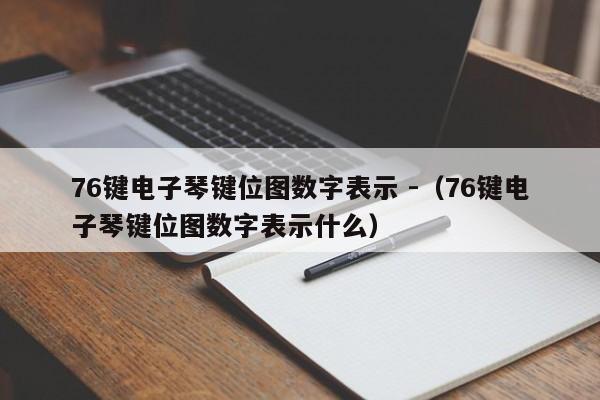 76键电子琴键位图数字表示 -（76键电子琴键位图数字表示什么）